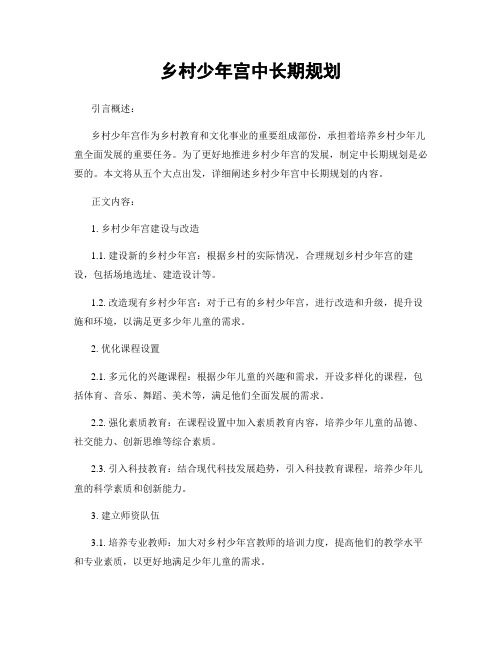 乡村少年宫中长期规划

引言概述：

乡村少年宫作为乡村教育和文化事业的重要组成部份，承担着培养乡村少年儿童全面发展的重要任务。为了更好地推进乡村少年宫的发展，制定中长期规划是必要的。本文将从五个大点出发，详细阐述乡村少年宫中长期规划的内容。

正文内容：

1. 乡村少年宫建设与改造

1.1. 建设新的乡村少年宫：根据乡村的实际情况，合理规划乡村少年宫的建设，包括场地选址、建造设计等。

1.2. 改造现有乡村少年宫：对于已有的乡村少年宫，进行改造和升级，提升设施和环境，以满足更多少年儿童的需求。

2. 优化课程设置

2.1. 多元化的兴趣课程：根据少年儿童的兴趣和需求，开设多样化的课程，包括体育、音乐、舞蹈、美术等，满足他们全面发展的需求。

2.2. 强化素质教育：在课程设置中加入素质教育内容，培养少年儿童的品德、社交能力、创新思维等综合素质。

2.3. 引入科技教育：结合现代科技发展趋势，引入科技教育课程，培养少年儿童的科学素质和创新能力。

3. 建立师资队伍

3.1. 培养专业教师：加大对乡村少年宫教师的培训力度，提高他们的教学水平和专业素质，以更好地满足少年儿童的需求。